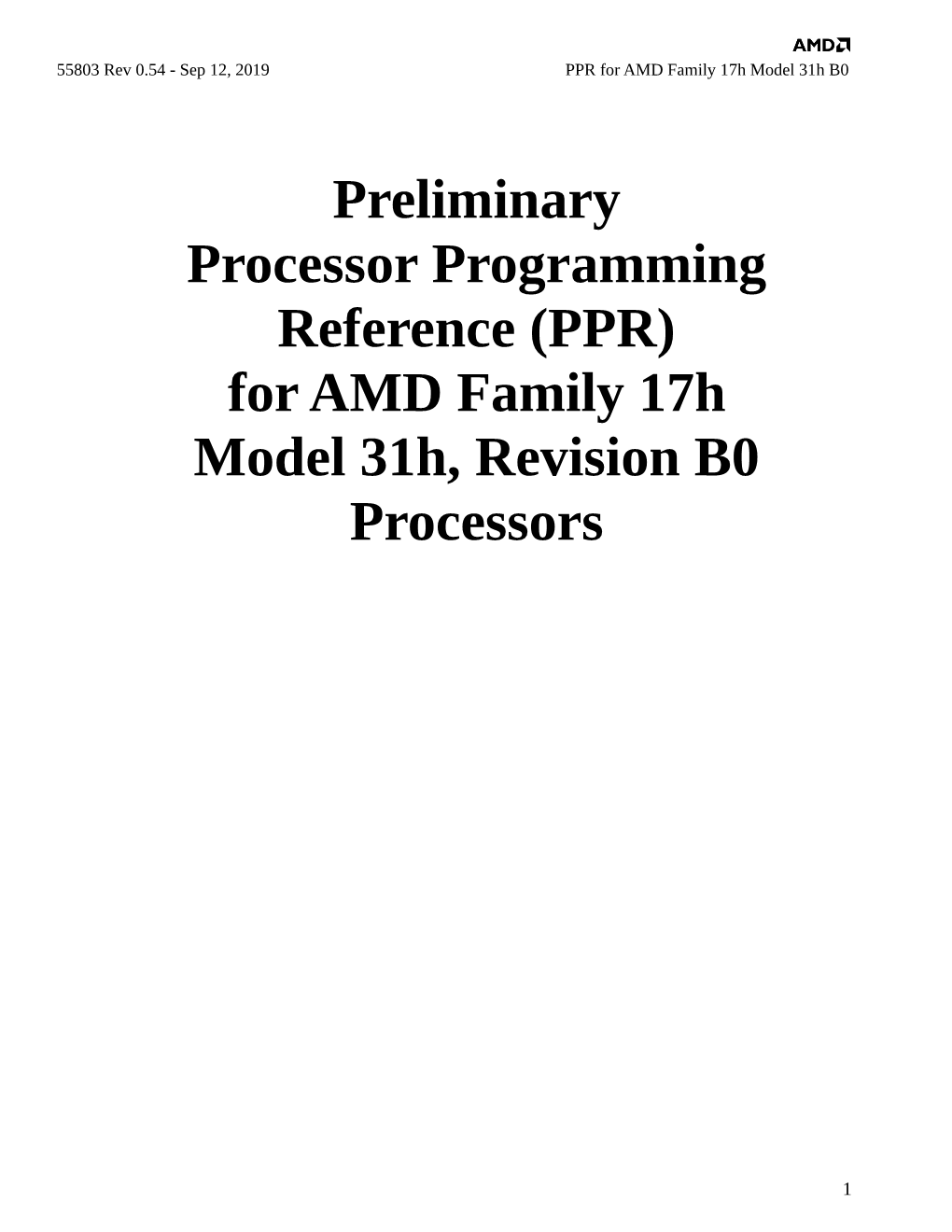 AMD

55803 Rev 0.54 - Sep 12, 2019

PPR for AMD Family 17h Model 31h B0

Preliminary
Processor Programming
Reference (PPR)
for AMD Family 17h
Model 31h, Revision B0
Processors

1